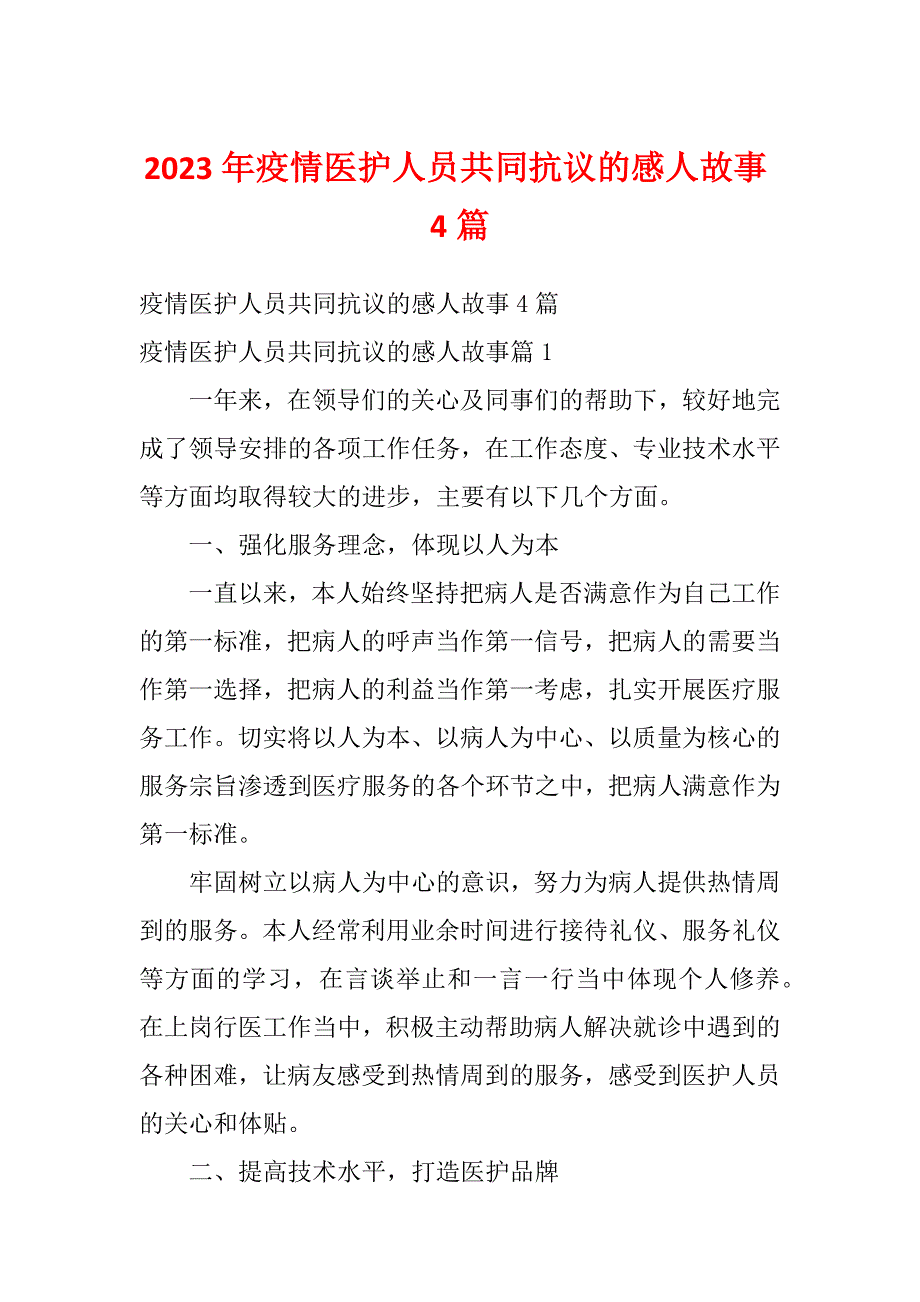 2023 年疫情医护人员共同抗议的感人故事 4 篇

疫情医护人员共同抗议的感人故事 4 篇

疫情医护人员共同抗议的感人故事篇 1

一年来，在领导们的关心及同事们的帮助下，较好地完成了领导安排的各项工作任务，在工作态度、专业技术水平等方面均取得较大的进步，主要有以下几个方面。

一、强化服务理念，体现以人为本

一直以来，本人始终坚持把病人是否满意作为自己工作的第一标准，把病人的呼声当作第一信号，把病人的需要当作第一选择，把病人的利益当作第一考虑，扎实开展医疗服务工作。切实将以人为本、以病人为中心、以质量为核心的服务宗旨渗透到医疗服务的各个环节之中，把病人满意作为第一标准。

牢固树立以病人为中心的意识，努力为病人提供热情周到的服务。本人经常利用业余时间进行接待礼仪、服务礼仪等方面的学习，在言谈举止和一言一行当中体现个人修养。在上岗行医工作当中，积极主动帮助病人解决就诊中遇到的各种困难，让病友感受到热情周到的服务，感受到医护人员的关心和体贴。

二、提高技术水平，打造医护品牌